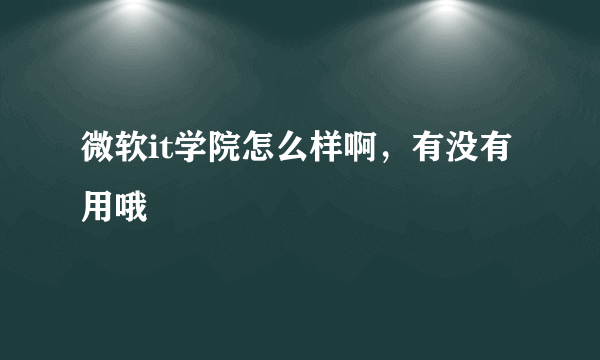 微软it学院怎么样啊，有没有用哦